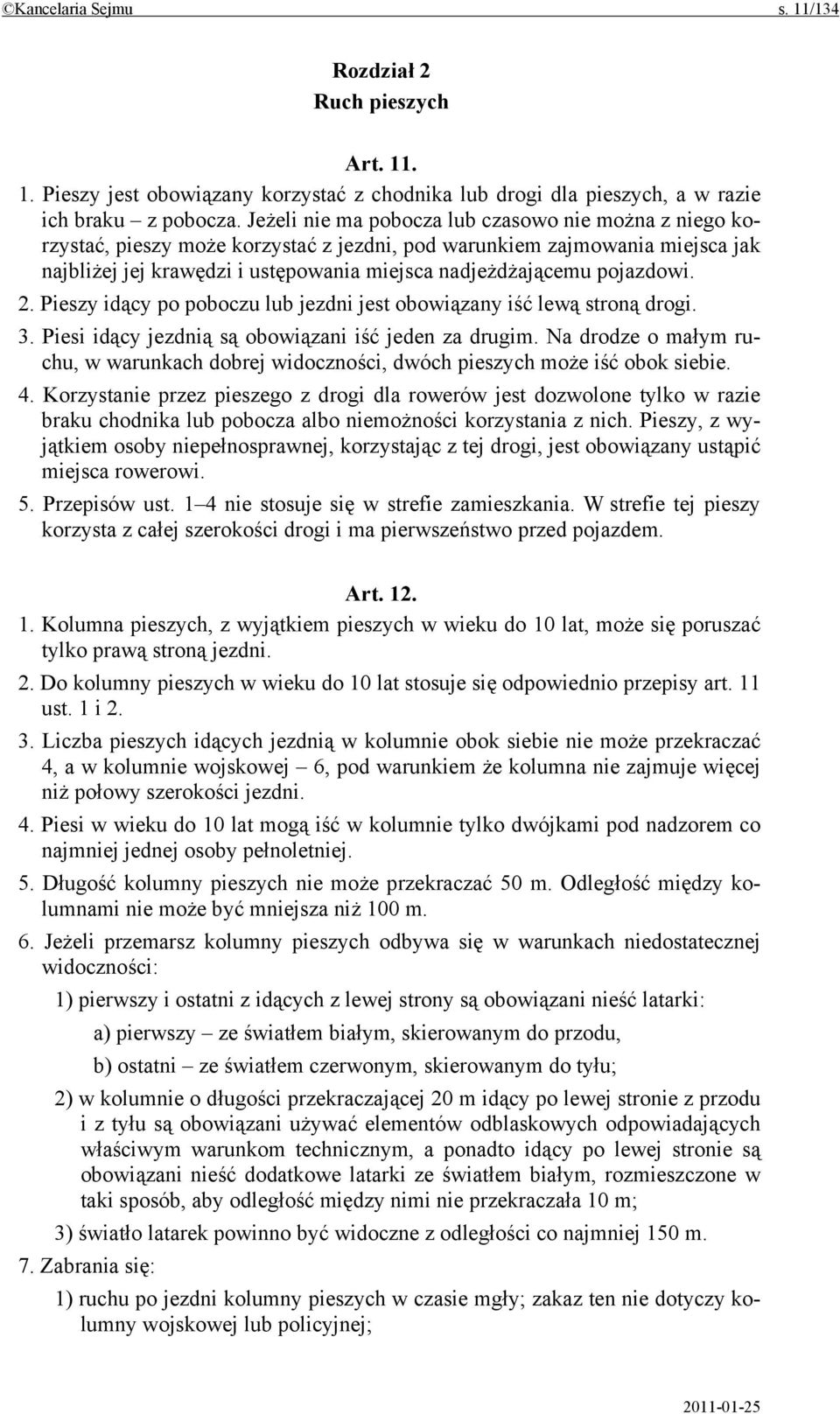 ©Kancelaria Sejmu s. 11/134

Rozdział 2
Ruch pieszych

Art. 11.

1. Pieszy jest obowiązany korzystać z chodnika lub drogi dla pieszych, a w razie ich braku – z pobocza. Jeżeli nie ma pobocza lub czasowo nie można z niego korzystać, pieszy może korzystać z jezdni, pod warunkiem zajmowania miejsca jak najbliżej jej krawędzi i ustępowania miejsca nadjeżdżającemu pojazdowi.

2. Pieszy idący po poboczu lub jezdni jest obowiązany iść lewą stroną drogi.

3. Piesi idący jezdnią są obowiązani iść jeden za drugim. Na drodze o małym ruchu, w warunkach dobrej widoczności, dwóch pieszych może iść obok siebie.

4. Korzystanie przez pieszego z drogi dla rowerów jest dozwolone tylko w razie braku chodnika lub pobocza albo niemożności korzystania z nich. Pieszy, z wyjątkiem osoby niepełnosprawnej, korzystając z tej drogi, jest obowiązany ustąpić miejsca rowerowi.

5. Przepisów ust. 1–4 nie stosuje się w strefie zamieszkania. W strefie tej pieszy korzysta z całej szerokości drogi i ma pierwszeństwo przed pojazdem.

Art. 12.

1. Kolumna pieszych, z wyjątkiem pieszych w wieku do 10 lat, może się poruszać tylko prawą stroną jezdni.

2. Do kolumny pieszych w wieku do 10 lat stosuje się odpowiednio przepisy art. 11 ust. 1 i 2.

3. Liczba pieszych idących jezdnią w kolumnie obok siebie nie może przekraczać 4, a w kolumnie wojskowej – 6, pod warunkiem że kolumna nie zajmuje więcej niż połowy szerokości jezdni.

4. Piesi w wieku do 10 lat mogą iść w kolumnie tylko dwójkami pod nadzorem co najmniej jednej osoby pełnoletniej.

5. Długość kolumny pieszych nie może przekraczać 50 m. Odległość między kolumnami nie może być mniejsza niż 100 m.

6. Jeżeli przemarsz kolumny pieszych odbywa się w warunkach niedostatecznej widoczności:

1) pierwszy i ostatni z idących z lewej strony są obowiązani nieść latarki:

a) pierwszy – ze światłem białym, skierowanym do przodu,

b) ostatni – ze światłem czerwonym, skierowanym do tyłu;

2) w kolumnie o długości przekraczającej 20 m idący po lewej stronie z przodu i z tyłu są obowiązani używać elementów odblaskowych odpowiadających właściwym warunkom technicznym, a ponadto idący po lewej stronie są obowiązani nieść dodatkowe latarki ze światłem białym, rozmieszczone w taki sposób, aby odległość między nimi nie przekraczała 10 m;

3) światło latarek powinno być widoczne z odległości co najmniej 150 m.

7. Zabrania się:

1) ruchu po jezdni kolumny pieszych w czasie mgły; zakaz ten nie dotyczy kolumny wojskowej lub policyjnej;

2011-01-25